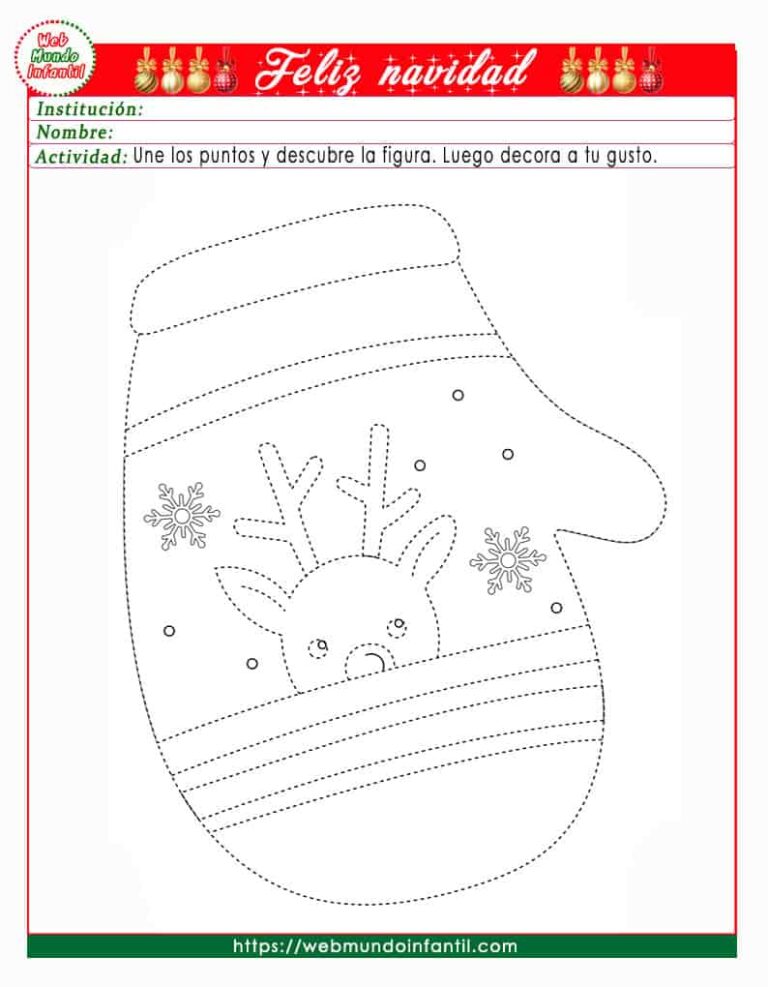 Web Mundo Infantil

Feliz navidad

Institución:
Nombre:
Actividad: Une los puntos y descubre la figura. Luego decora a tu gusto.

https://webmundoinfantil.com